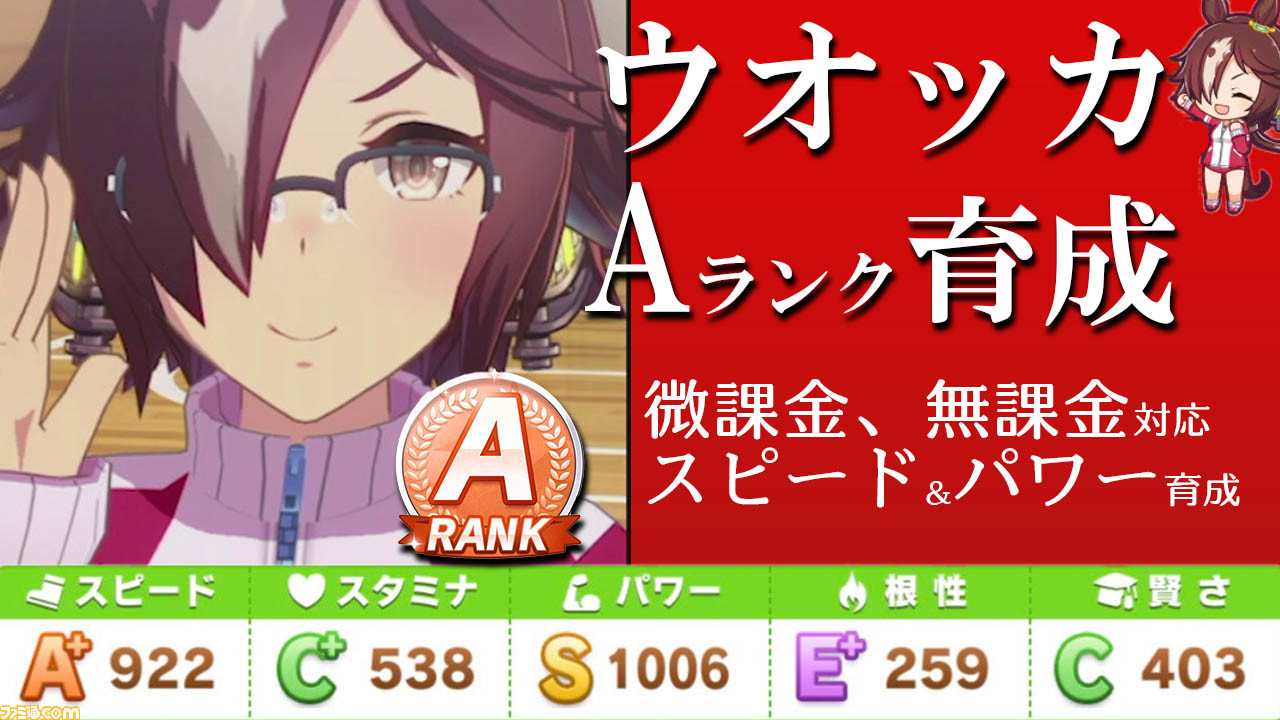 ウオッカ
Aランク育成

微課金、無課金対応
スピード&パワー育成

A
RANK

| スピード | スタミナ | パワー | 根性 | 賢さ |
|---|---|---|---|---|
| A+ 922 | C+ 538 | S 1006 | E+ 259 | C 403 |

ファミ通.com